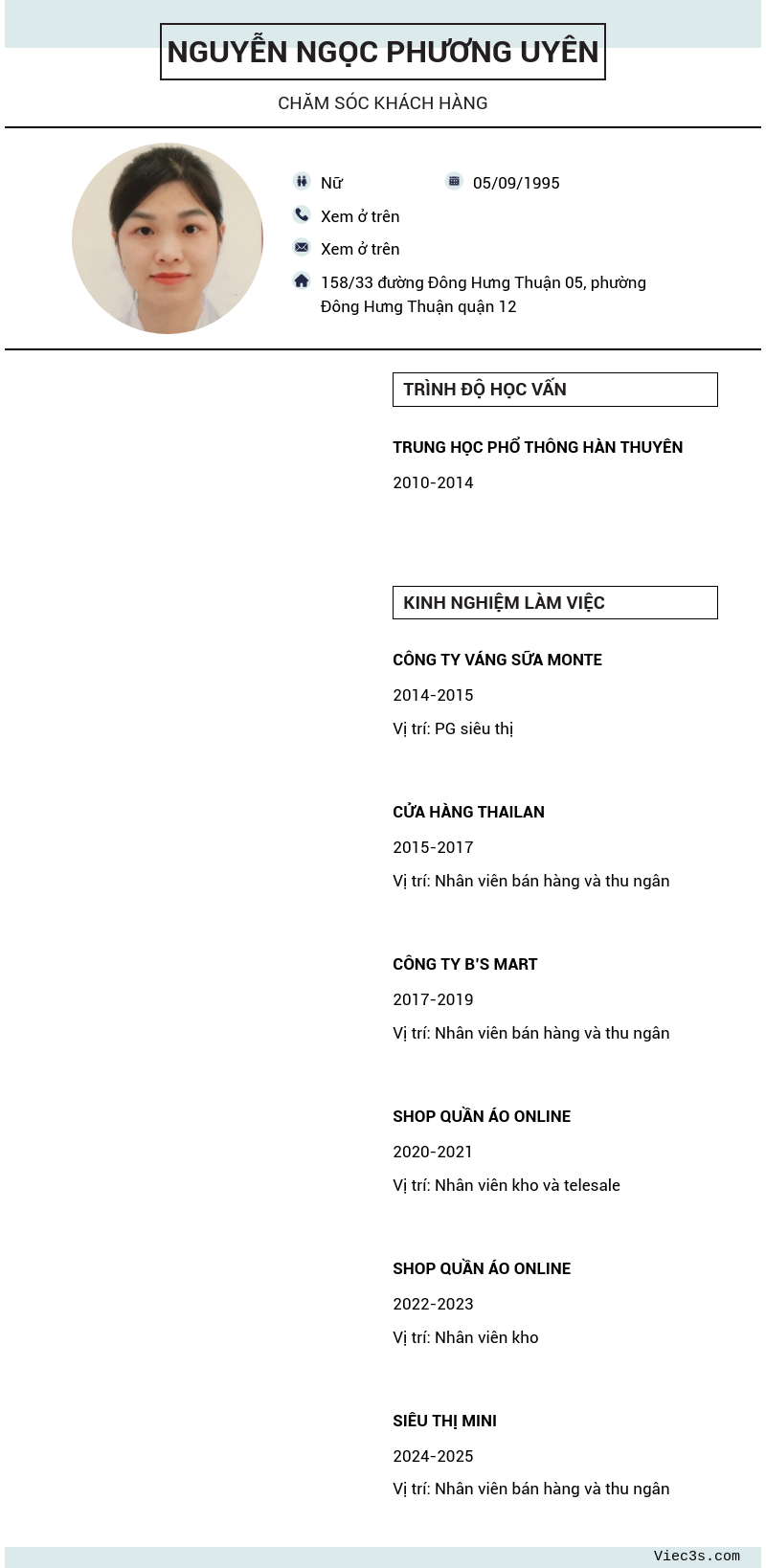 NGUYỄN NGỌC PHƯƠNG UYÊN

CHĂM SÓC KHÁCH HÀNG

Nữ

05/09/1995

Xem ở trên

Xem ở trên

158/33 đường Đông Hưng Thuận 05, phường Đông Hưng Thuận quận 12

TRÌNH ĐỘ HỌC VẤN

TRUNG HỌC PHỔ THÔNG HÀN THUYÊN

2010-2014

KINH NGHIỆM LÀM VIỆC

CÔNG TY VÁNG SỮA MONTE

2014-2015

Vị trí: PG siêu thị

CỬA HÀNG THAILAN

2015-2017

Vị trí: Nhân viên bán hàng và thu ngân

CÔNG TY B'S MART

2017-2019

Vị trí: Nhân viên bán hàng và thu ngân

SHOP QUẦN ÁO ONLINE

2020-2021

Vị trí: Nhân viên kho và telesale

SHOP QUẦN ÁO ONLINE

2022-2023

Vị trí: Nhân viên kho

SIÊU THỊ MINI

2024-2025

Vị trí: Nhân viên bán hàng và thu ngân

Viec3s.com